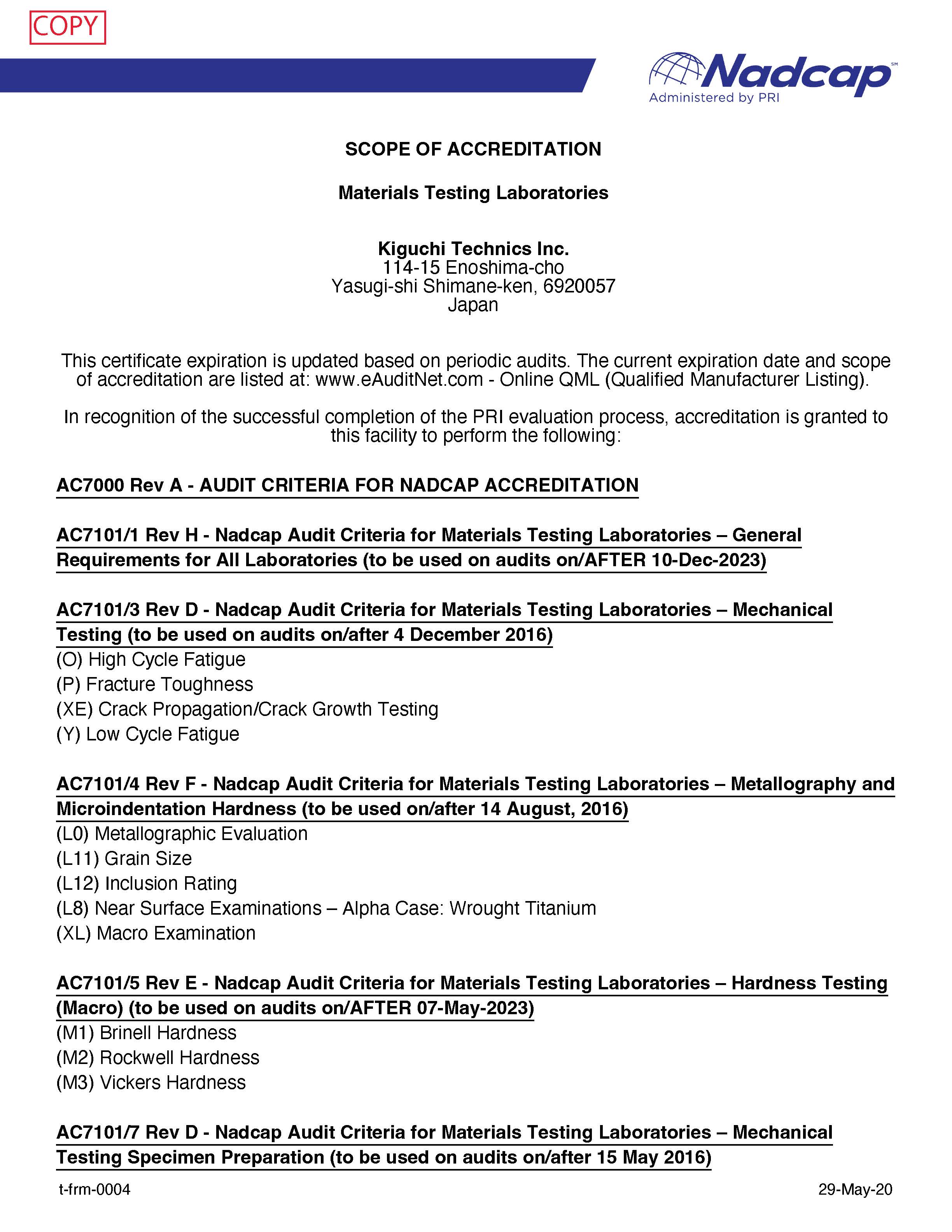 COPY

Nadcap℠
Administered by PRI

SCOPE OF ACCREDITATION

Materials Testing Laboratories

Kiguchi Technics Inc.
114-15 Enoshima-cho
Yasugi-shi Shimane-ken, 6920057
Japan

This certificate expiration is updated based on periodic audits. The current expiration date and scope of accreditation are listed at: www.eAuditNet.com - Online QML (Qualified Manufacturer Listing).

In recognition of the successful completion of the PRI evaluation process, accreditation is granted to this facility to perform the following:

AC7000 Rev A - AUDIT CRITERIA FOR NADCAP ACCREDITATION

AC7101/1 Rev H - Nadcap Audit Criteria for Materials Testing Laboratories – General Requirements for All Laboratories (to be used on audits on/AFTER 10-Dec-2023)

AC7101/3 Rev D - Nadcap Audit Criteria for Materials Testing Laboratories – Mechanical Testing (to be used on audits on/after 4 December 2016)
(O) High Cycle Fatigue
(P) Fracture Toughness
(XE) Crack Propagation/Crack Growth Testing
(Y) Low Cycle Fatigue

AC7101/4 Rev F - Nadcap Audit Criteria for Materials Testing Laboratories – Metallography and Microindentation Hardness (to be used on/after 14 August, 2016)
(L0) Metallographic Evaluation
(L11) Grain Size
(L12) Inclusion Rating
(L8) Near Surface Examinations – Alpha Case: Wrought Titanium
(XL) Macro Examination

AC7101/5 Rev E - Nadcap Audit Criteria for Materials Testing Laboratories – Hardness Testing (Macro) (to be used on audits on/AFTER 07-May-2023)
(M1) Brinell Hardness
(M2) Rockwell Hardness
(M3) Vickers Hardness

AC7101/7 Rev D - Nadcap Audit Criteria for Materials Testing Laboratories – Mechanical Testing Specimen Preparation (to be used on audits on/after 15 May 2016)

t-frm-0004
29-May-20